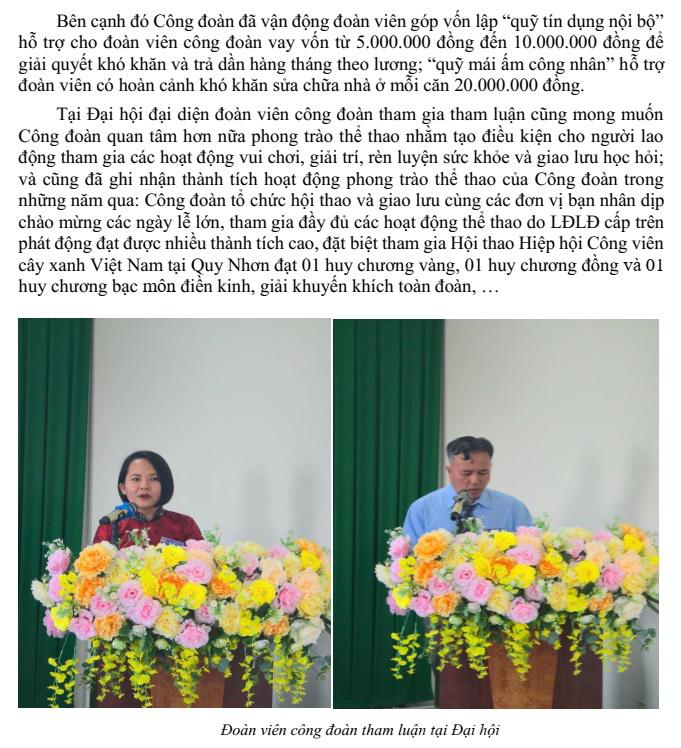 Bên cạnh đó Công đoàn đã vận động đoàn viên góp vốn lập "quỹ tín dụng nội bộ" hỗ trợ cho đoàn viên công đoàn vay vốn từ 5.000.000 đồng đến 10.000.000 đồng để giải quyết khó khăn và trả dần hàng tháng theo lương; "quỹ mái ấm công nhân" hỗ trợ đoàn viên có hoàn cảnh khó khăn sửa chữa nhà ở mỗi căn 20.000.000 đồng.

Tại Đại hội đại diện đoàn viên công đoàn tham gia tham luận cũng mong muốn Công đoàn quan tâm hơn nữa phong trào thể thao nhằm tạo điều kiện cho người lao động tham gia các hoạt động vui chơi, giải trí, rèn luyện sức khỏe và giao lưu học hỏi; và cũng đã ghi nhận thành tích hoạt động phong trào thể thao của Công đoàn trong những năm qua: Công đoàn tổ chức hội thao và giao lưu cùng các đơn vị bạn nhân dịp chào mừng các ngày lễ lớn, tham gia đầy đủ các hoạt động thể thao do LĐLĐ cấp trên phát động đạt được nhiều thành tích cao, đặt biệt tham gia Hội thao Hiệp hội Công viên cây xanh Việt Nam tại Quy Nhơn đạt 01 huy chương vàng, 01 huy chương đồng và 01 huy chương bạc môn điền kinh, giải khuyến khích toàn đoàn, …

Đoàn viên công đoàn tham luận tại Đại hội